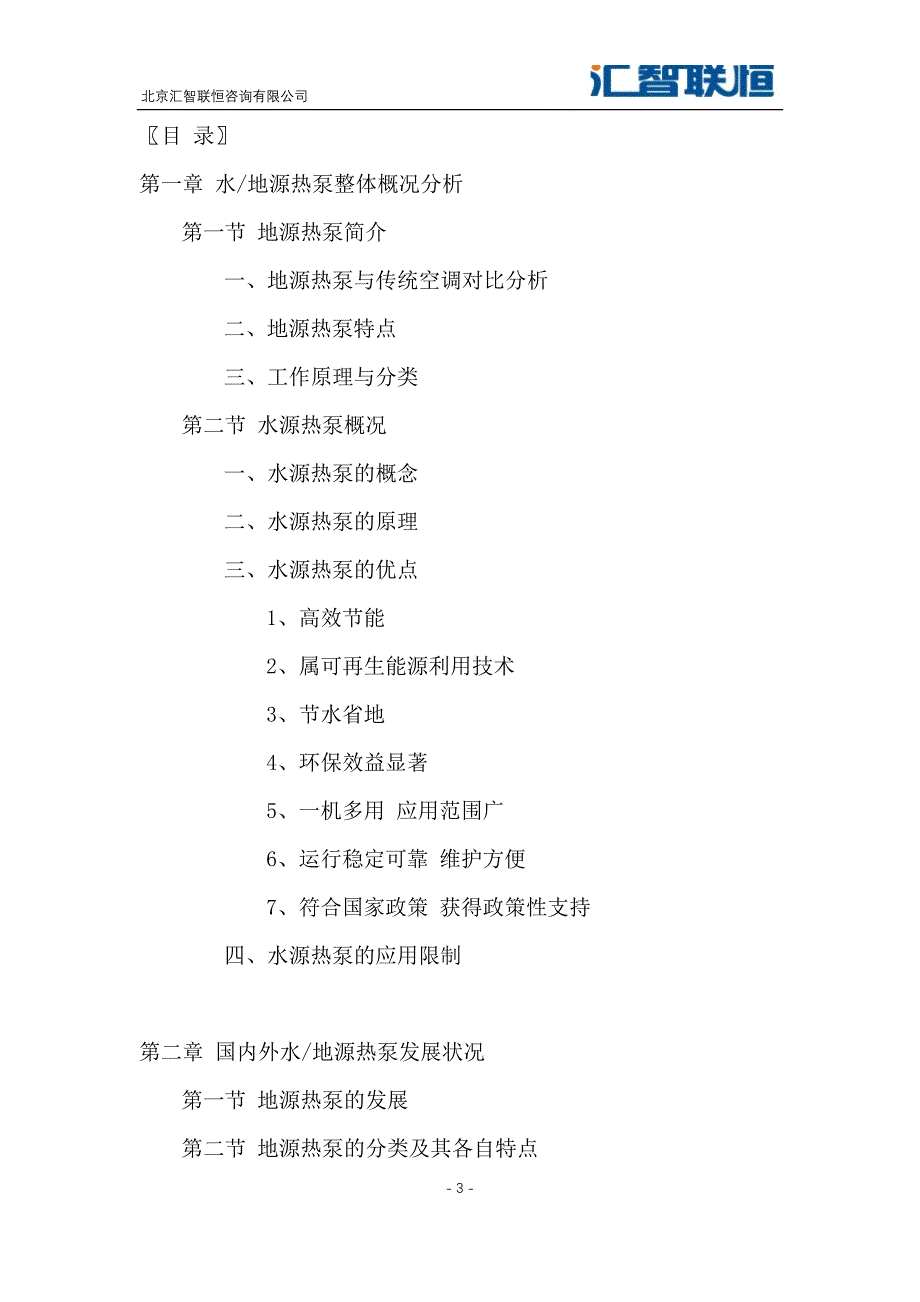 北京汇智联恒咨询有限公司

汇智联恒

〖目 录〗

第一章 水/地源热泵整体概况分析

第一节 地源热泵简介

一、地源热泵与传统空调对比分析

二、地源热泵特点

三、工作原理与分类

第二节 水源热泵概况

一、水源热泵的概念

二、水源热泵的原理

三、水源热泵的优点

1、高效节能

2、属可再生能源利用技术

3、节水省地

4、环保效益显著

5、一机多用 应用范围广

6、运行稳定可靠 维护方便

7、符合国家政策 获得政策性支持

四、水源热泵的应用限制

第二章 国内外水/地源热泵发展状况

第一节 地源热泵的发展

第二节 地源热泵的分类及其各自特点

- 3 -